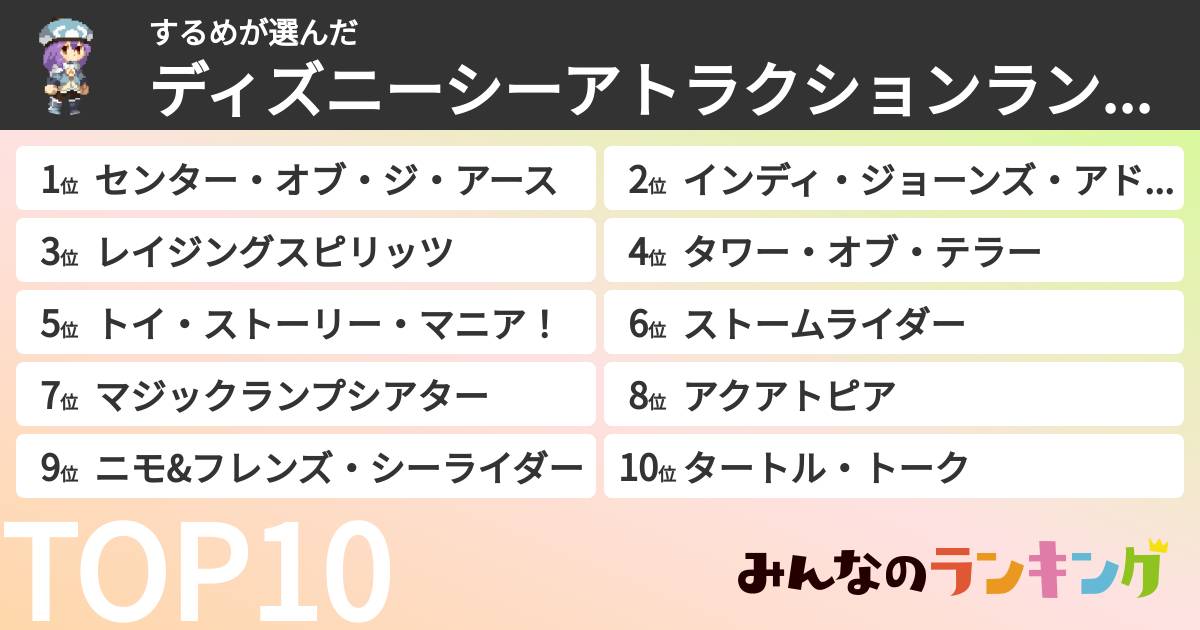 するめが選んだ
ディズニーシーアトラクションラン…

1位 センター・オブ・ジ・アース
2位 インディ・ジョーンズ・アド…
3位 レイジングスピリッツ
4位 タワー・オブ・テラー
5位 トイ・ストーリー・マニア！
6位 ストームライダー
7位 マジックランプシアター
8位 アクアトピア
9位 ニモ&フレンズ・シーライダー
10位 タートル・トーク

TOP10

みんなのランキング